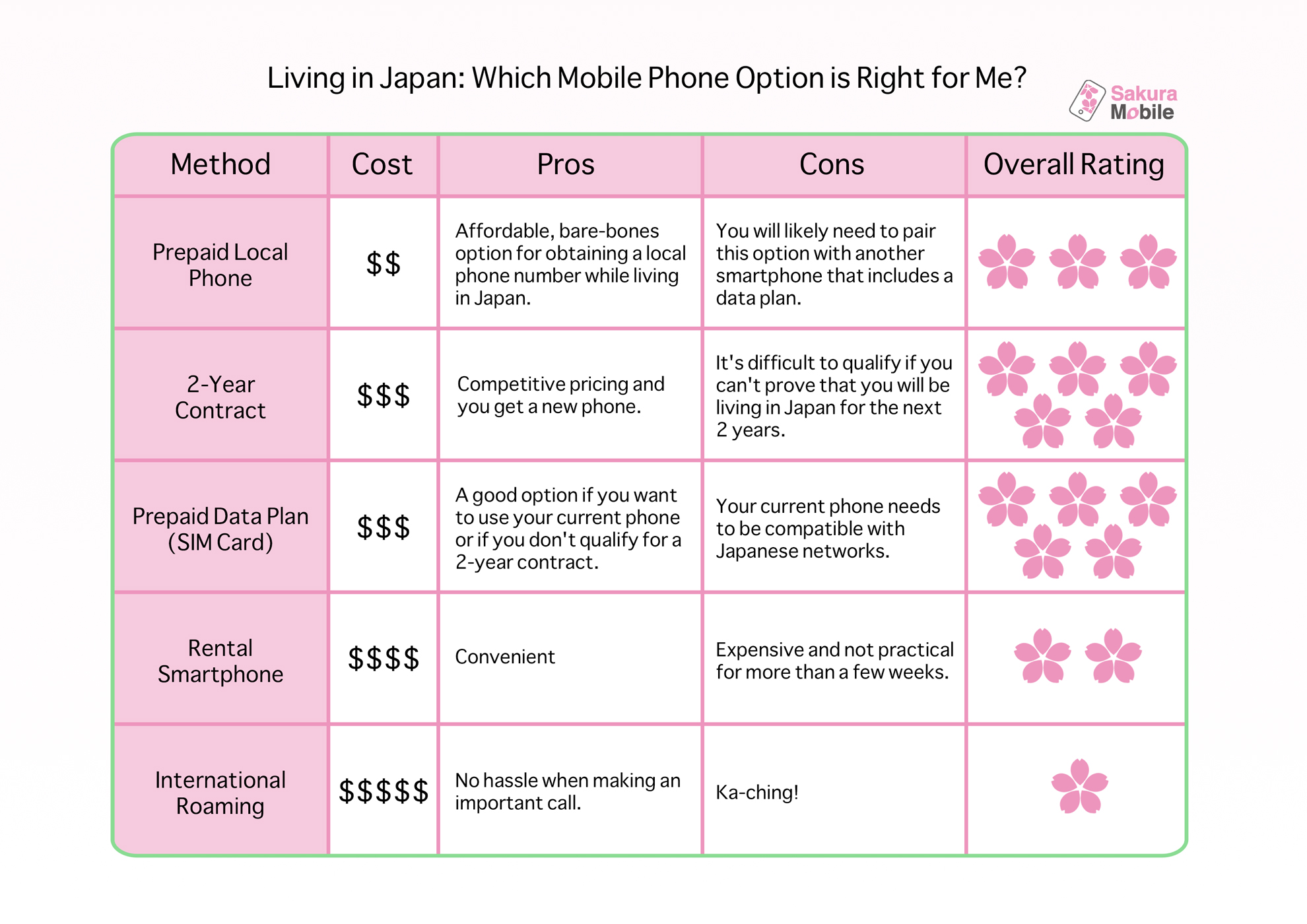 Living in Japan: Which Mobile Phone Option is Right for Me?

Sakura Mobile

| Method | Cost | Pros | Cons | Overall Rating |
|---|---|---|---|---|
| Prepaid Local Phone | \$\$ | Affordable, bare-bones option for obtaining a local phone number while living in Japan. | You will likely need to pair this option with another smartphone that includes a data plan. | |
| 2-Year Contract | \$\$\$ | Competitive pricing and you get a new phone. | It's difficult to qualify if you can't prove that you will be living in Japan for the next 2 years. | |
| Prepaid Data Plan (SIM Card) | \$\$\$ | A good option if you want to use your current phone or if you don't qualify for a 2-year contract. | Your current phone needs to be compatible with Japanese networks. | |
| Rental Smartphone | \$\$\$\$ | Convenient | Expensive and not practical for more than a few weeks. | |
| International Roaming | \$\$\$\$\$ | No hassle when making an important call. | Ka-ching! | |